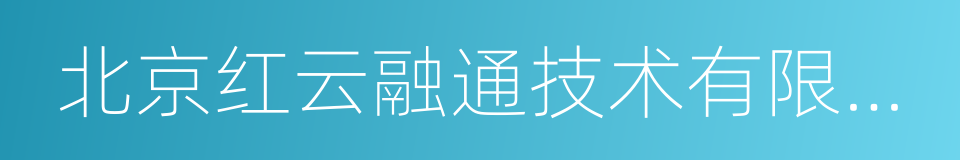 北京红云融通技术有限...